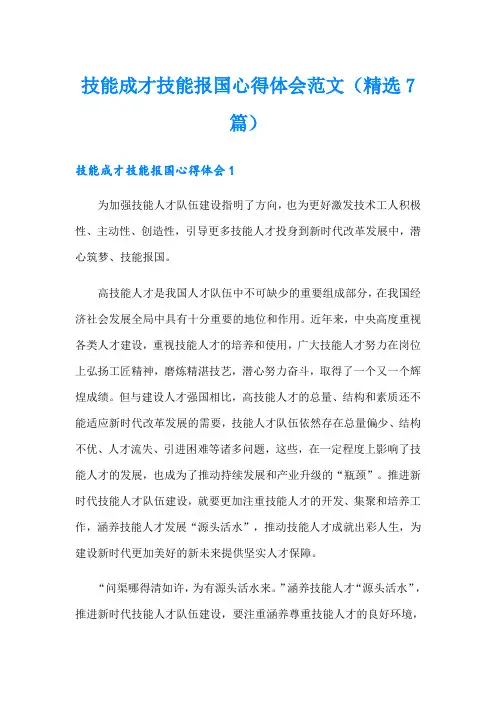 技能成才技能报国心得体会范文（精选7篇）

技能成才技能报国心得体会1

为加强技能人才队伍建设指明了方向，也为更好激发技术工人积极性、主动性、创造性，引导更多技能人才投身到新时代改革发展中，潜心筑梦、技能报国。

高技能人才是我国人才队伍中不可缺少的重要组成部分，在我国经济社会发展全局中具有十分重要的地位和作用。近年来，中央高度重视各类人才建设，重视技能人才的培养和使用，广大技能人才努力在岗位上弘扬工匠精神，磨炼精湛技艺，潜心努力奋斗，取得了一个又一个辉煌成绩。但与建设人才强国相比，高技能人才的总量、结构和素质还不能适应新时代改革发展的需要，技能人才队伍依然存在总量偏少、结构不优、人才流失、引进困难等诸多问题，这些，在一定程度上影响了技能人才的发展，也成为了推动持续发展和产业升级的“瓶颈”。推进新时代技能人才队伍建设，就要更加注重技能人才的开发、集聚和培养工作，涵养技能人才发展“源头活水”，推动技能人才成就出彩人生，为建设新时代更加美好的新未来提供坚实人才保障。

“问渠哪得清如许，为有源头活水来。”涵养技能人才“源头活水”，推进新时代技能人才队伍建设，要注重涵养尊重技能人才的良好环境，